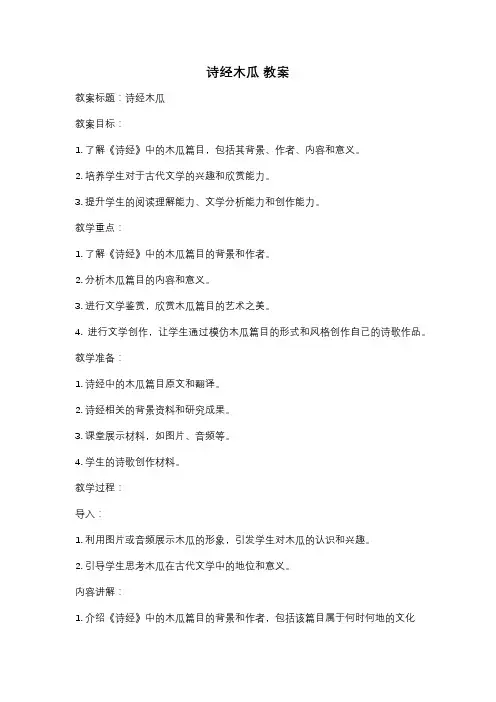 诗经木瓜 教案

教案标题：诗经木瓜

教案目标：

1. 了解《诗经》中的木瓜篇目，包括其背景、作者、内容和意义。

2. 培养学生对于古代文学的兴趣和欣赏能力。

3. 提升学生的阅读理解能力、文学分析能力和创作能力。

教学重点：

1. 了解《诗经》中的木瓜篇目的背景和作者。

2. 分析木瓜篇目的内容和意义。

3. 进行文学鉴赏，欣赏木瓜篇目的艺术之美。

4. 进行文学创作，让学生通过模仿木瓜篇目的形式和风格创作自己的诗歌作品。

教学准备：

1. 诗经中的木瓜篇目原文和翻译。

2. 诗经相关的背景资料和研究成果。

3. 课堂展示材料，如图片、音频等。

4. 学生的诗歌创作材料。

教学过程：

导入：

1. 利用图片或音频展示木瓜的形象，引发学生对木瓜的认识和兴趣。

2. 引导学生思考木瓜在古代文学中的地位和意义。

内容讲解：

1. 介绍《诗经》中的木瓜篇目的背景和作者，包括该篇目属于何时何地的文化